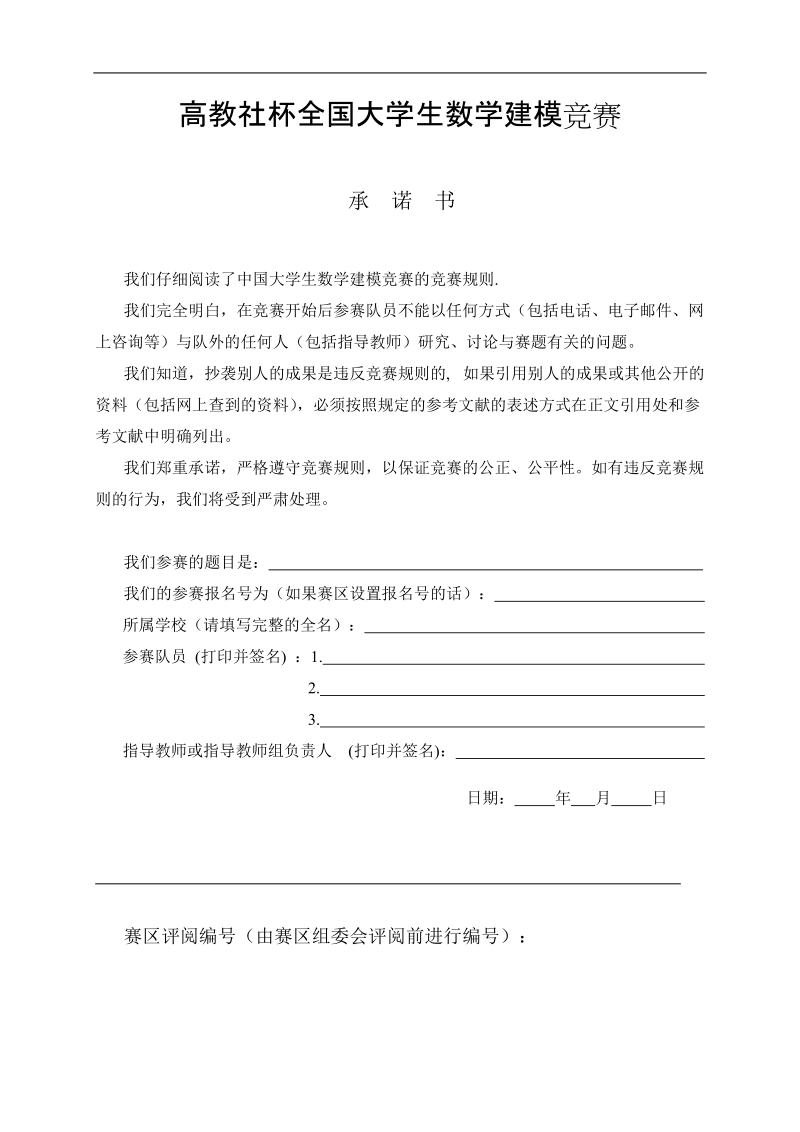 高教社杯全国大学生数学建模竞赛

承　诺　书

我们仔细阅读了中国大学生数学建模竞赛的竞赛规则.

我们完全明白，在竞赛开始后参赛队员不能以任何方式（包括电话、电子邮件、网上咨询等）与队外的任何人（包括指导教师）研究、讨论与赛题有关的问题。

我们知道，抄袭别人的成果是违反竞赛规则的, 如果引用别人的成果或其他公开的资料（包括网上查到的资料），必须按照规定的参考文献的表述方式在正文引用处和参考文献中明确列出。

我们郑重承诺，严格遵守竞赛规则，以保证竞赛的公正、公平性。如有违反竞赛规则的行为，我们将受到严肃处理。

我们参赛的题目是：

我们的参赛报名号为（如果赛区设置报名号的话）：

所属学校（请填写完整的全名）：

参赛队员 (打印并签名) ：1.

2.

3.

指导教师或指导教师组负责人　(打印并签名)：

日期：　　年　　月　　日

赛区评阅编号（由赛区组委会评阅前进行编号）：